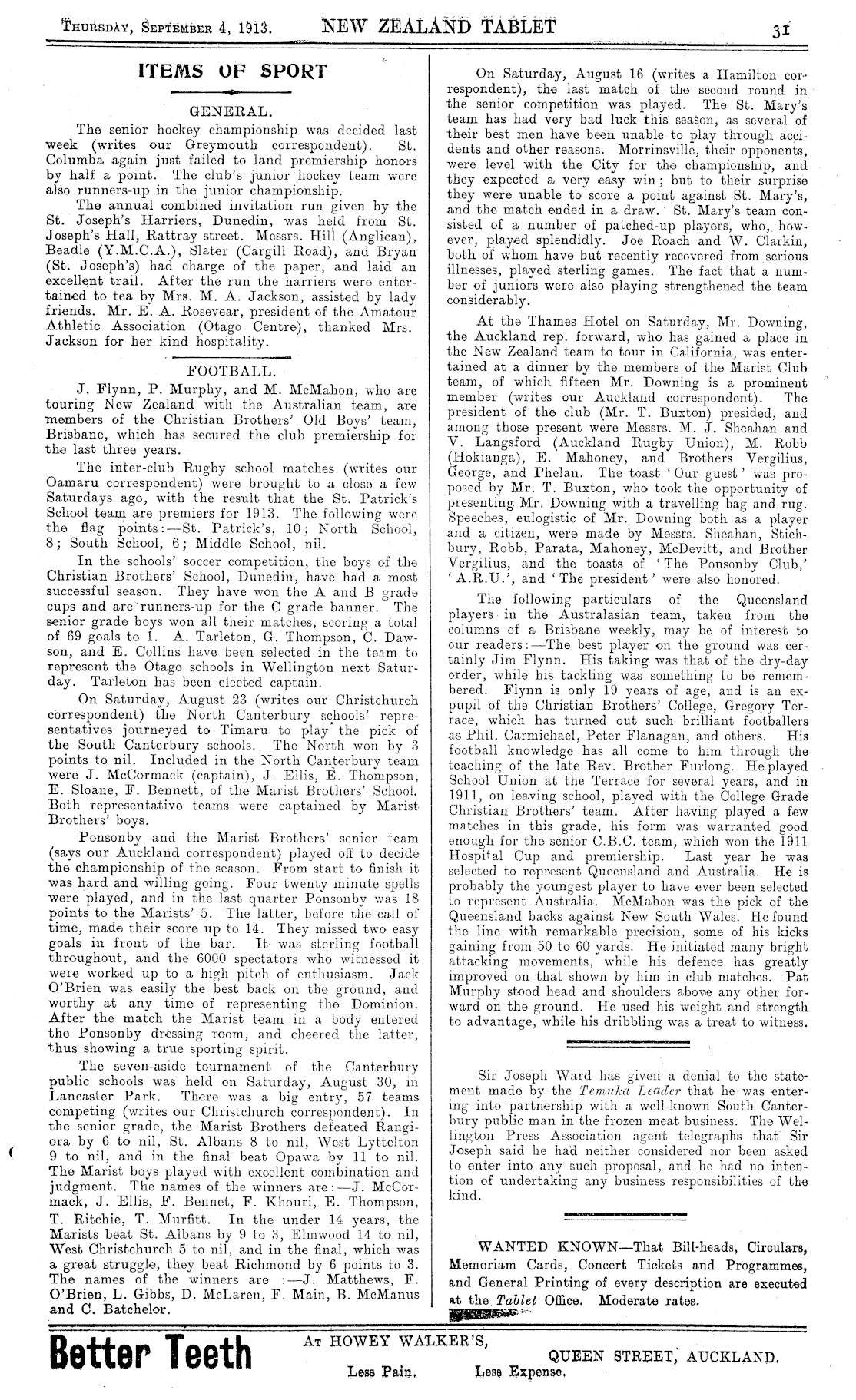 THURSDAY, SEPTEMBER 4, 1913. NEW ZEALAND TABLET 31

ITEMS OF SPORT

GENERAL.

The senior hockey championship was decided last week (writes our Greymouth correspondent). St. Columba again just failed to land premiership honors by half a point. The club's junior hockey team were also runners-up in the junior championship.

The annual combined invitation run given by the St. Joseph's Harriers, Dunedin, was held from St. Joseph's Hall, Rattray street. Messrs. Hill (Anglican), Beadle (Y.M.C.A.), Slater (Cargill Road), and Bryan (St. Joseph's) had charge of the paper, and laid an excellent trail. After the run the harriers were entertained to tea by Mrs. M. A. Jackson, assisted by lady friends. Mr. E. A. Rosevear, president of the Amateur Athletic Association (Otago Centre), thanked Mrs. Jackson for her kind hospitality.

FOOTBALL.

J. Flynn, P. Murphy, and M. McMahon, who are touring New Zealand with the Australian team, are members of the Christian Brothers' Old Boys' team, Brisbane, which has secured the club premiership for the last three years.

The inter-club Rugby school matches (writes our Oamaru correspondent) were brought to a close a few Saturdays ago, with the result that the St. Patrick's School team are premiers for 1913. The following were the flag points:—St. Patrick's, 10; North School, 8; South School, 6; Middle School, nil.

In the schools' soccer competition, the boys of the Christian Brothers' School, Dunedin, have had a most successful season. They have won the A and B grade cups and are runners-up for the C grade banner. The senior grade boys won all their matches, scoring a total of 69 goals to 1. A. Tarleton, G. Thompson, C. Dawson, and E. Collins have been selected in the team to represent the Otago schools in Wellington next Saturday. Tarleton has been elected captain.

On Saturday, August 23 (writes our Christchurch correspondent) the North Canterbury schools' representatives journeyed to Timaru to play the pick of the South Canterbury schools. The North won by 3 points to nil. Included in the North Canterbury team were J. McCormack (captain), J. Ellis, E. Thompson, E. Sloane, F. Bennett, of the Marist Brothers' School. Both representative teams were captained by Marist Brothers' boys.

Ponsonby and the Marist Brothers' senior team (says our Auckland correspondent) played off to decide the championship of the season. From start to finish it was hard and willing going. Four twenty minute spells were played, and in the last quarter Ponsonby was 18 points to the Marists' 5. The latter, before the call of time, made their score up to 14. They missed two easy goals in front of the bar. It was sterling football throughout, and the 6000 spectators who witnessed it were worked up to a high pitch of enthusiasm. Jack O'Brien was easily the best back on the ground, and worthy at any time of representing the Dominion. After the match the Marist team in a body entered the Ponsonby dressing room, and cheered the latter, thus showing a true sporting spirit.

The seven-aside tournament of the Canterbury public schools was held on Saturday, August 30, in Lancaster Park. There was a big entry, 57 teams competing (writes our Christchurch correspondent). In the senior grade, the Marist Brothers defeated Rangiora by 6 to nil, St. Albans 8 to nil, West Lyttelton 9 to nil, and in the final beat Opawa by 11 to nil. The Marist boys played with excellent combination and judgment. The names of the winners are:—J. McCormack, J. Ellis, F. Bennet, F. Khouri, E. Thompson, T. Ritchie, T. Murfitt. In the under 14 years, the Marists beat St. Albans by 9 to 3, Elmwood 14 to nil, West Christchurch 5 to nil, and in the final, which was a great struggle, they beat Richmond by 6 points to 3. The names of the winners are :—J. Matthews, F. O'Brien, L. Gibbs, D. McLaren, F. Main, B. McManus and C. Batchelor.

On Saturday, August 16 (writes a Hamilton correspondent), the last match of the second round in the senior competition was played. The St. Mary's team has had very bad luck this season, as several of their best men have been unable to play through accidents and other reasons. Morrinsville, their opponents, were level with the City for the championship, and they expected a very easy win; but to their surprise they were unable to score a point against St. Mary's, and the match ended in a draw. St. Mary's team consisted of a number of patched-up players, who, however, played splendidly. Joe Roach and W. Clarkin, both of whom have but recently recovered from serious illnesses, played sterling games. The fact that a number of juniors were also playing strengthened the team considerably.

At the Thames Hotel on Saturday, Mr. Downing, the Auckland rep. forward, who has gained a place in the New Zealand team to tour in California, was entertained at a dinner by the members of the Marist Club team, of which fifteen Mr. Downing is a prominent member (writes our Auckland correspondent). The president of the club (Mr. T. Buxton) presided, and among those present were Messrs. M. J. Sheahan and V. Langsford (Auckland Rugby Union), M. Robb (Hokianga), E. Mahoney, and Brothers Vergilius, George, and Phelan. The toast 'Our guest' was proposed by Mr. T. Buxton, who took the opportunity of presenting Mr. Downing with a travelling bag and rug. Speeches, eulogistic of Mr. Downing both as a player and a citizen, were made by Messrs. Sheahan, Stichbury, Robb, Parata, Mahoney, McDevitt, and Brother Vergilius, and the toasts of 'The Ponsonby Club,' 'A.R.U.', and 'The president' were also honored.

The following particulars of the Queensland players in the Australasian team, taken from the columns of a Brisbane weekly, may be of interest to our readers:—The best player on the ground was certainly Jim Flynn. His taking was that of the dry-day order, while his tackling was something to be remembered. Flynn is only 19 years of age, and is an ex-pupil of the Christian Brothers' College, Gregory Terrace, which has turned out such brilliant footballers as Phil. Carmichael, Peter Flanagan, and others. His football knowledge has all come to him through the teaching of the late Rev. Brother Furlong. He played School Union at the Terrace for several years, and in 1911, on leaving school, played with the College Grade Christian Brothers' team. After having played a few matches in this grade, his form was warranted good enough for the senior C.B.C. team, which won the 1911 Hospital Cup and premiership. Last year he was selected to represent Queensland and Australia. He is probably the youngest player to have ever been selected to represent Australia. McMahon was the pick of the Queensland backs against New South Wales. He found the line with remarkable precision, some of his kicks gaining from 50 to 60 yards. He initiated many bright attacking movements, while his defence has greatly improved on that shown by him in club matches. Pat Murphy stood head and shoulders above any other forward on the ground. He used his weight and strength to advantage, while his dribbling was a treat to witness.

Sir Joseph Ward has given a denial to the statement made by the Temuka Leader that he was entering into partnership with a well-known South Canterbury public man in the frozen meat business. The Wellington Press Association agent telegraphs that Sir Joseph said he had neither considered nor been asked to enter into any such proposal, and he had no intention of undertaking any business responsibilities of the kind.

WANTED KNOWN—That Bill-heads, Circulars, Memoriam Cards, Concert Tickets and Programmes, and General Printing of every description are executed at the Tablet Office. Moderate rates.

Better Teeth AT HOWEY WALKER'S, QUEEN STREET, AUCKLAND.
Less Pain. Less Expense.